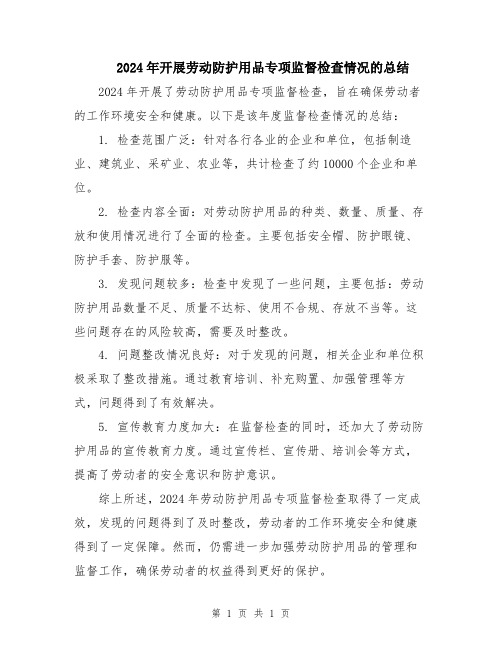 2024年开展劳动防护用品专项监督检查情况的总结

2024年开展了劳动防护用品专项监督检查，旨在确保劳动者的工作环境安全和健康。以下是该年度监督检查情况的总结：

1. 检查范围广泛：针对各行各业的企业和单位，包括制造业、建筑业、采矿业、农业等，共计检查了约10000个企业和单位。

2. 检查内容全面：对劳动防护用品的种类、数量、质量、存放和使用情况进行了全面的检查。主要包括安全帽、防护眼镜、防护手套、防护服等。

3. 发现问题较多：检查中发现了一些问题，主要包括：劳动防护用品数量不足、质量不达标、使用不合规、存放不当等。这些问题存在的风险较高，需要及时整改。

4. 问题整改情况良好：对于发现的问题，相关企业和单位积极采取了整改措施。通过教育培训、补充购置、加强管理等方式，问题得到了有效解决。

5. 宣传教育力度加大：在监督检查的同时，还加大了劳动防护用品的宣传教育力度。通过宣传栏、宣传册、培训会等方式，提高了劳动者的安全意识和防护意识。

综上所述，2024年劳动防护用品专项监督检查取得了一定成效，发现的问题得到了及时整改，劳动者的工作环境安全和健康得到了一定保障。然而，仍需进一步加强劳动防护用品的管理和监督工作，确保劳动者的权益得到更好的保护。

第 1 页 共 1 页